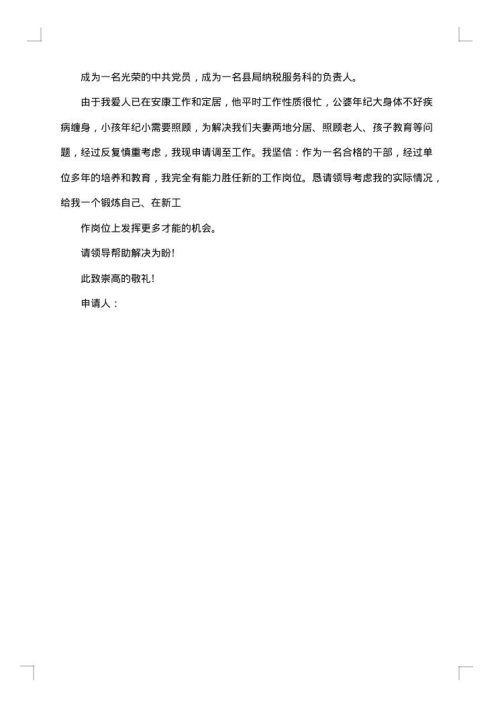 成为一名光荣的中共党员，成为一名县局纳税服务科的负责人。

由于我爱人已在安康工作和定居，他平时工作性质很忙，公婆年纪大身体不好疾病缠身，小孩年纪小需要照顾，为解决我们夫妻两地分居、照顾老人、孩子教育等问题，经过反复慎重考虑，我现申请调至工作。我坚信：作为一名合格的干部，经过单位多年的培养和教育，我完全有能力胜任新的工作岗位。恳请领导考虑我的实际情况，给我一个锻炼自己、在新工

作岗位上发挥更多才能的机会。

请领导帮助解决为盼！

此致崇高的敬礼！

申请人：